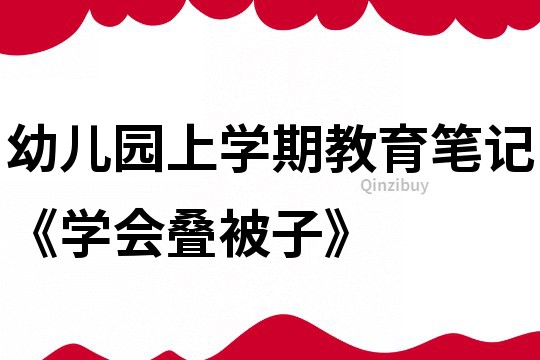 幼儿园上学期教育笔记

Qinzibuy

《学会叠被子》